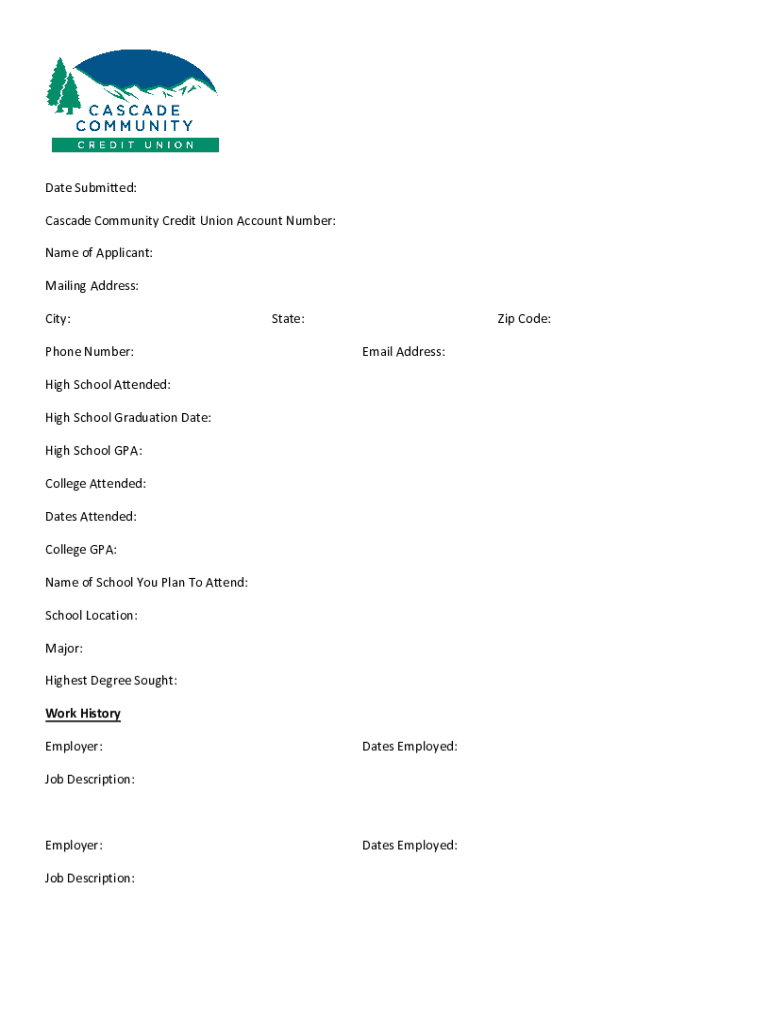 CASCADE COMMUNITY CREDIT UNION

Date Submitted:

Cascade Community Credit Union Account Number:

Name of Applicant:

Mailing Address:

City: State: Zip Code:

Phone Number: Email Address:

High School Attended:

High School Graduation Date:

High School GPA:

College Attended:

Dates Attended:

College GPA:

Name of School You Plan To Attend:

School Location:

Major:

Highest Degree Sought:

Work History

Employer: Dates Employed:

Job Description:

Employer: Dates Employed:

Job Description: